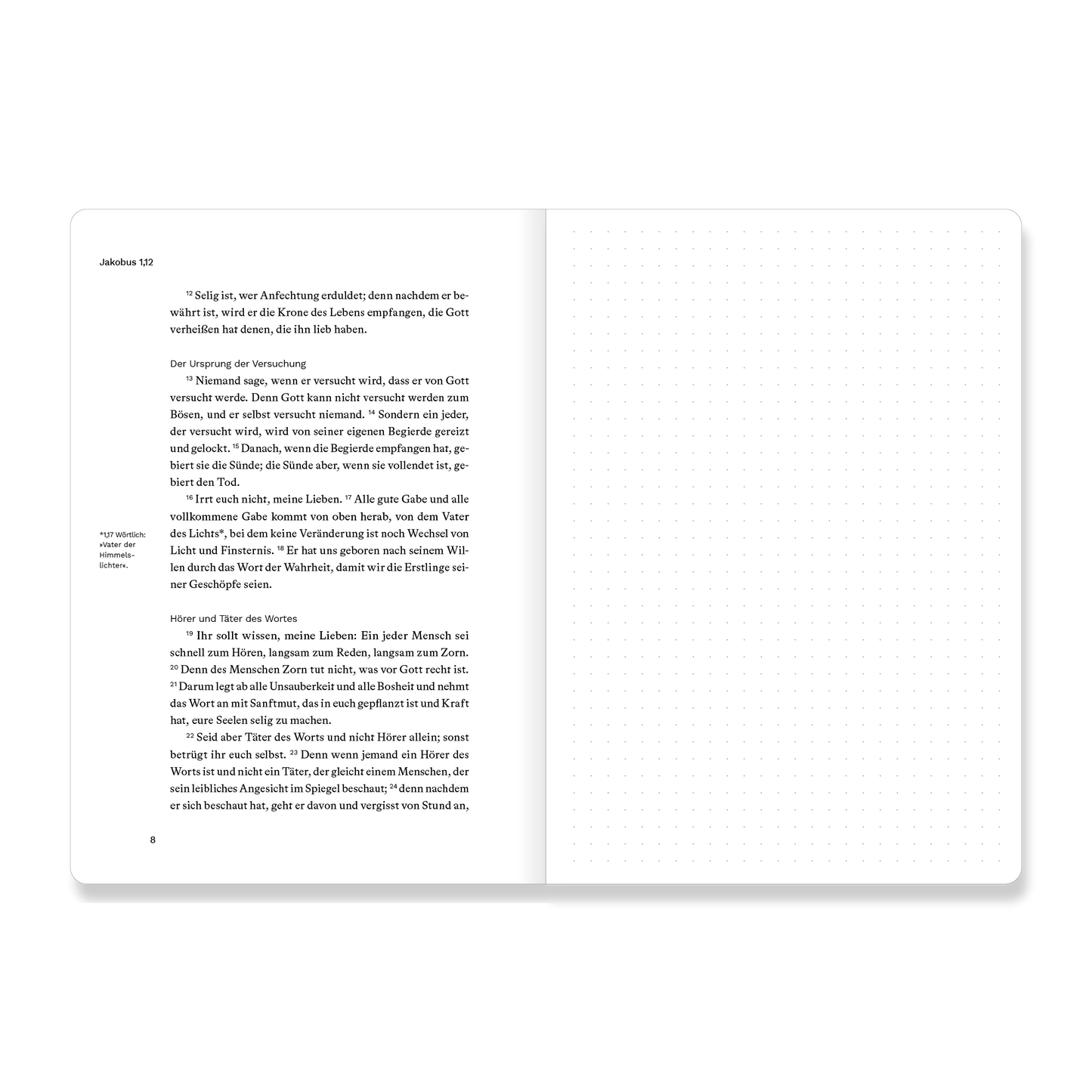 Jakobus 1,12

$^{12}$ Selig ist, wer Anfechtung erduldet; denn nachdem er bewährt ist, wird er die Krone des Lebens empfangen, die Gott verheißen hat denen, die ihn lieb haben.

Der Ursprung der Versuchung

$^{13}$ Niemand sage, wenn er versucht wird, dass er von Gott versucht werde. Denn Gott kann nicht versucht werden zum Bösen, und er selbst versucht niemand. $^{14}$ Sondern ein jeder, der versucht wird, wird von seiner eigenen Begierde gereizt und gelockt. $^{15}$ Danach, wenn die Begierde empfangen hat, gebiert sie die Sünde; die Sünde aber, wenn sie vollendet ist, gebiert den Tod.

$^{16}$ Irrt euch nicht, meine Lieben. $^{17}$ Alle gute Gabe und alle vollkommene Gabe kommt von oben herab, von dem Vater des Lichts*, bei dem keine Veränderung ist noch Wechsel von Licht und Finsternis. $^{18}$ Er hat uns geboren nach seinem Willen durch das Wort der Wahrheit, damit wir die Erstlinge seiner Geschöpfe seien.

*1,17 Wörtlich: »Vater der Himmelslichter«.

Hörer und Täter des Wortes

$^{19}$ Ihr sollt wissen, meine Lieben: Ein jeder Mensch sei schnell zum Hören, langsam zum Reden, langsam zum Zorn. $^{20}$ Denn des Menschen Zorn tut nicht, was vor Gott recht ist. $^{21}$ Darum legt ab alle Unsauberkeit und alle Bosheit und nehmt das Wort an mit Sanftmut, das in euch gepflanzt ist und Kraft hat, eure Seelen selig zu machen.

$^{22}$ Seid aber Täter des Worts und nicht Hörer allein; sonst betrügt ihr euch selbst. $^{23}$ Denn wenn jemand ein Hörer des Worts ist und nicht ein Täter, der gleicht einem Menschen, der sein leibliches Angesicht im Spiegel beschaut; $^{24}$ denn nachdem er sich beschaut hat, geht er davon und vergisst von Stund an,

8